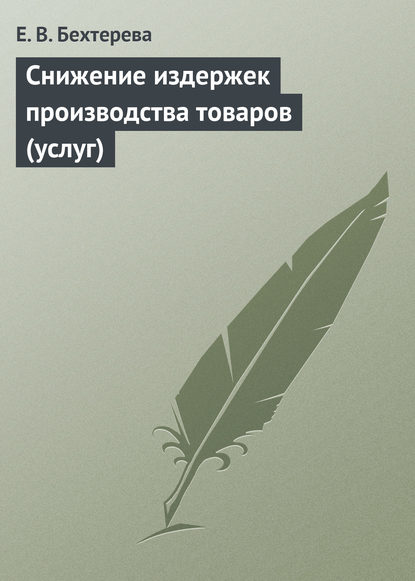 Е. В. Бехтерева

Снижение издержек производства товаров (услуг)